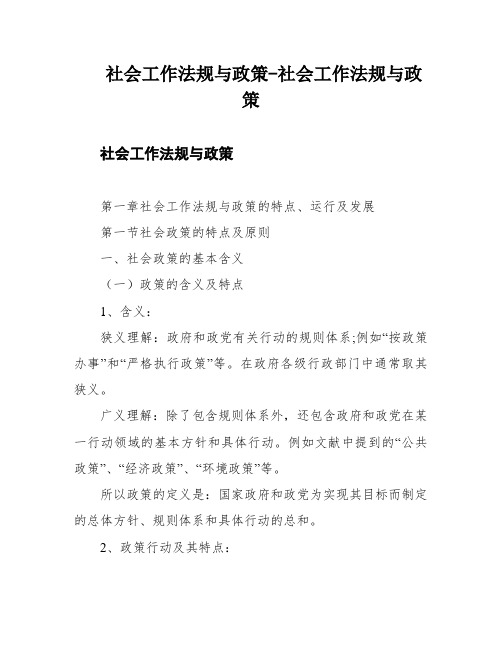 社会工作法规与政策-社会工作法规与政策

社会工作法规与政策

第一章社会工作法规与政策的特点、运行及发展

第一节社会政策的特点及原则

一、社会政策的基本含义

（一）政策的含义及特点

1、含义：

狭义理解：政府和政党有关行动的规则体系;例如“按政策办事”和“严格执行政策”等。在政府各级行政部门中通常取其狭义。

广义理解：除了包含规则体系外，还包含政府和政党在某一行动领域的基本方针和具体行动。例如文献中提到的“公共政策”、“经济政策”、“环境政策”等。

所以政策的定义是：国家政府和政党为实现其目标而制定的总体方针、规则体系和具体行动的总和。

2、政策行动及其特点：